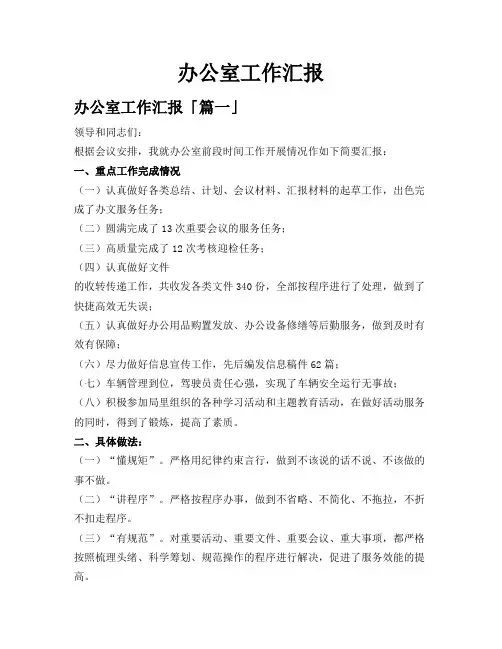 办公室工作汇报

办公室工作汇报「篇一」

领导和同志们：

根据会议安排，我就办公室前段时间工作开展情况作如下简要汇报：

一、重点工作完成情况

（一）认真做好各类总结、计划、会议材料、汇报材料的起草工作，出色完成了办文服务任务；

（二）圆满完成了13次重要会议的服务任务；

（三）高质量完成了12次考核迎检任务；

（四）认真做好文件

的收转传递工作，共收发各类文件340份，全部按程序进行了处理，做到了快捷高效无失误；

（五）认真做好办公用品购置发放、办公设备修缮等后勤服务，做到及时有效有保障；

（六）尽力做好信息宣传工作，先后编发信息稿件62篇；

（七）车辆管理到位，驾驶员责任心强，实现了车辆安全运行无事故；

（八）积极参加局里组织的各种学习活动和主题教育活动，在做好活动服务的同时，得到了锻炼，提高了素质。

二、具体做法：

（一）“懂规矩”。严格用纪律约束言行，做到不该说的话不说、不该做的事不做。

（二）“讲程序”。严格按程序办事，做到不省略、不简化、不拖拉，不折不扣走程序。

（三）“有规范”。对重要活动、重要文件、重要会议、重大事项，都严格按照梳理头绪、科学筹划、规范操作的程序进行解决，促进了服务效能的提高。